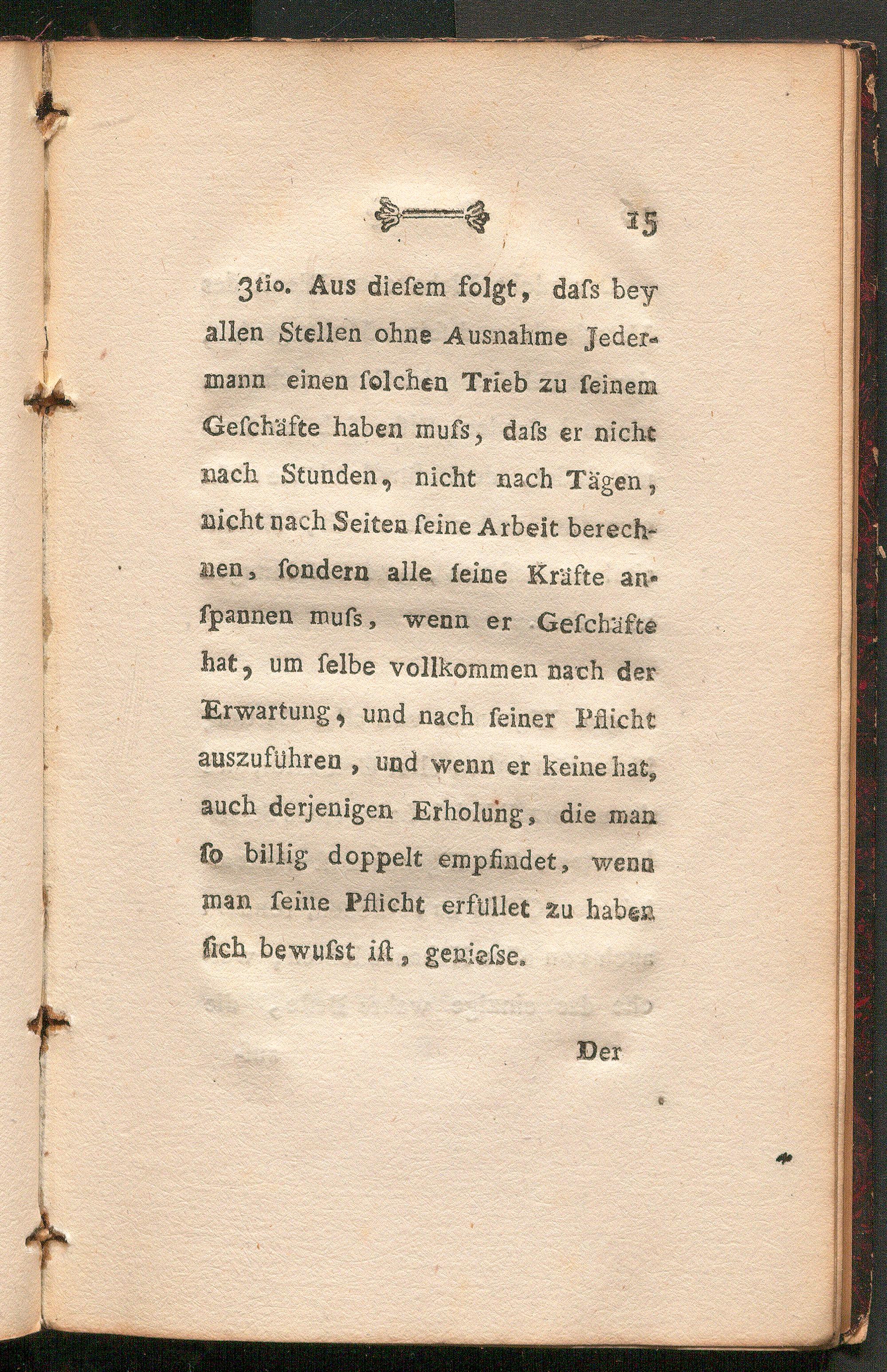 15

3tio. Aus dieſem folgt, daſs bey allen Stellen ohne Ausnahme Jedermann einen ſolchen Trieb zu ſeinem Geſchäfte haben muſs, daſs er nicht nach Stunden, nicht nach Tägen, nicht nach Seiten ſeine Arbeit berechnen, ſondern alle ſeine Kräfte anſpannen muſs, wenn er Geſchäfte hat, um ſelbe vollkommen nach der Erwartung, und nach ſeiner Pflicht auszuführen, und wenn er keine hat, auch derjenigen Erholung, die man ſo billig doppelt empfindet, wenn man ſeine Pflicht erfüllet zu haben ſich bewuſst iſt, genieſse.

Der